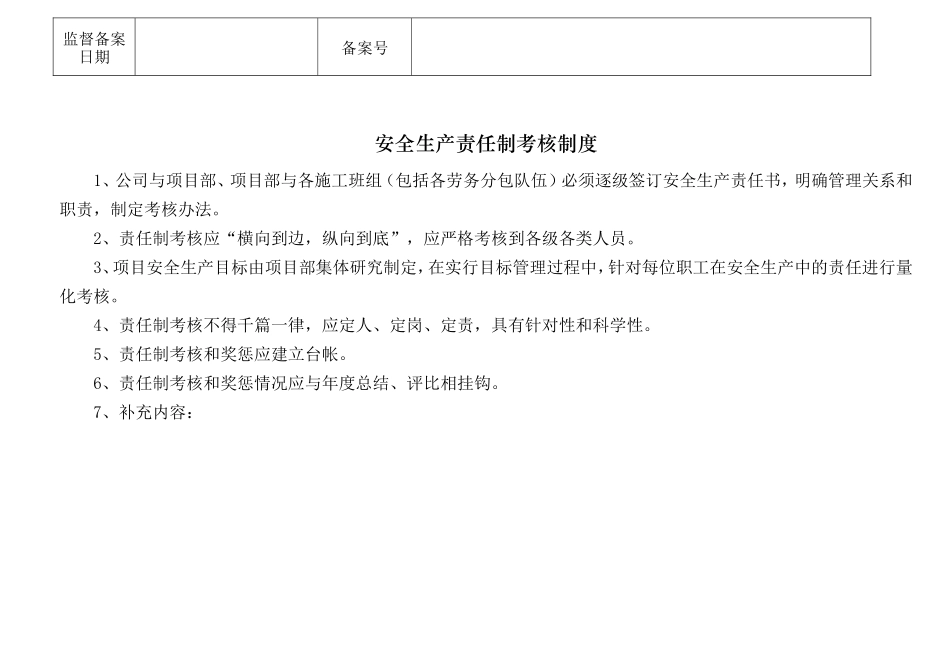 | 监督备案日期 |  | 备案号 |  |
|---|---|---|---|

安全生产责任制考核制度

1、公司与项目部、项目部与各施工班组（包括各劳务分包队伍）必须逐级签订安全生产责任书，明确管理关系和职责，制定考核办法。

2、责任制考核应“横向到边，纵向到底”，应严格考核到各级各类人员。

3、项目安全生产目标由项目部集体研究制定，在实行目标管理过程中，针对每位职工在安全生产中的责任进行量化考核。

4、责任制考核不得千篇一律，应定人、定岗、定责，具有针对性和科学性。

5、责任制考核和奖惩应建立台帐。

6、责任制考核和奖惩情况应与年度总结、评比相挂钩。

7、补充内容：